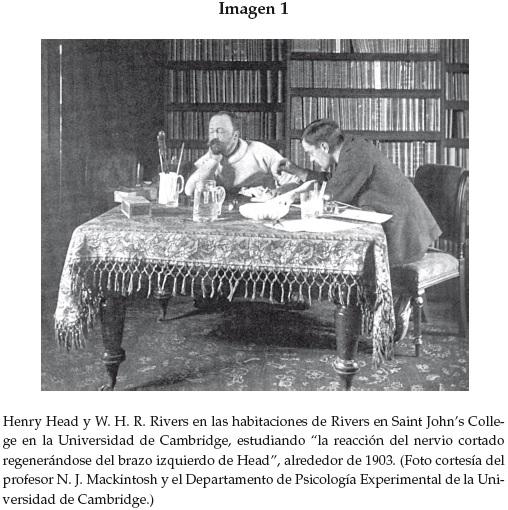 Imagen 1

Henry Head y W. H. R. Rivers en las habitaciones de Rivers en Saint John's College en la Universidad de Cambridge, estudiando "la reacción del nervio cortado regenerándose del brazo izquierdo de Head", alrededor de 1903. (Foto cortesía del profesor N. J. Mackintosh y el Departamento de Psicología Experimental de la Universidad de Cambridge.)